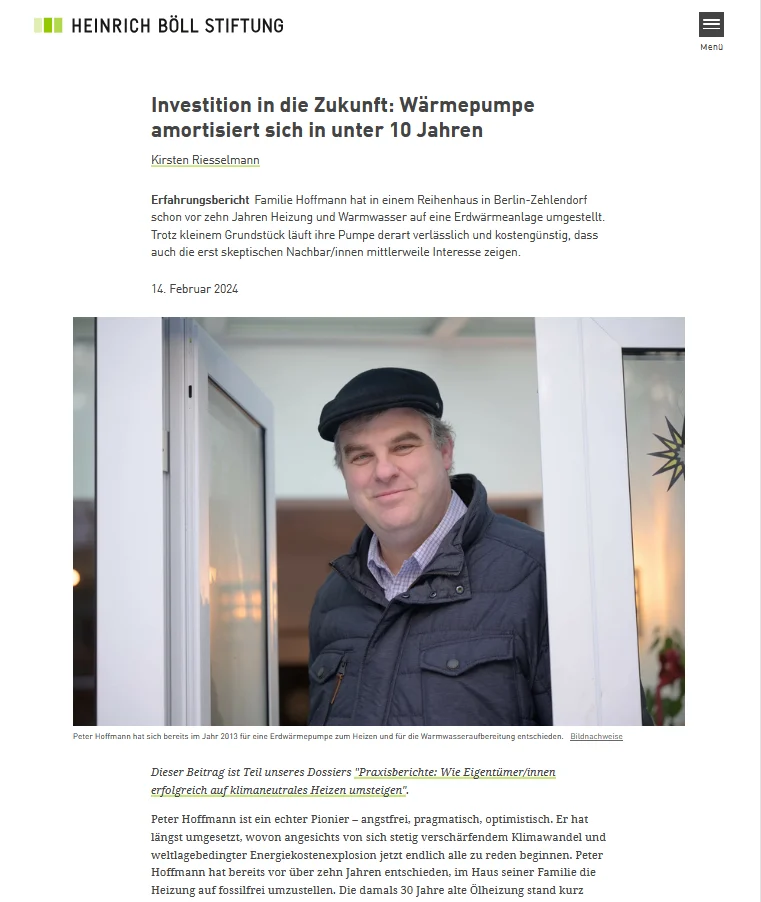 HEINRICH BÖLL STIFTUNG

Menü

Investition in die Zukunft: Wärmepumpe amortisiert sich in unter 10 Jahren

Kirsten Riesselmann

Erfahrungsbericht Familie Hoffmann hat in einem Reihenhaus in Berlin-Zehlendorf schon vor zehn Jahren Heizung und Warmwasser auf eine Erdwärmeanlage umgestellt. Trotz kleinem Grundstück läuft ihre Pumpe derart verlässlich und kostengünstig, dass auch die erst skeptischen Nachbar/innen mittlerweile Interesse zeigen.

14. Februar 2024

Peter Hoffmann hat sich bereits im Jahr 2013 für eine Erdwärmepumpe zum Heizen und für die Warmwasseraufbereitung entschieden. Bildnachweise

Dieser Beitrag ist Teil unseres Dossiers "Praxisberichte: Wie Eigentümer/innen erfolgreich auf klimaneutrales Heizen umsteigen".

Peter Hoffmann ist ein echter Pionier – angstfrei, pragmatisch, optimistisch. Er hat längst umgesetzt, wovon angesichts von sich stetig verschärfendem Klimawandel und weltlagebedingter Energiekostenexplosion jetzt endlich alle zu reden beginnen. Peter Hoffmann hat bereits vor über zehn Jahren entschieden, im Haus seiner Familie die Heizung auf fossilfrei umzustellen. Die damals 30 Jahre alte Ölheizung stand kurz